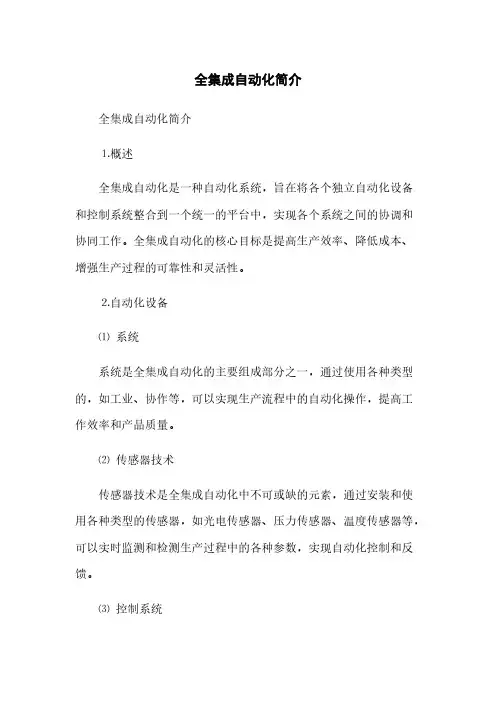 全集成自动化简介

全集成自动化简介

1.概述

全集成自动化是一种自动化系统，旨在将各个独立自动化设备和控制系统整合到一个统一的平台中，实现各个系统之间的协调和协同工作。全集成自动化的核心目标是提高生产效率、降低成本、增强生产过程的可靠性和灵活性。

2.自动化设备

⑴ 系统

系统是全集成自动化的主要组成部分之一，通过使用各种类型的，如工业、协作等，可以实现生产流程中的自动化操作，提高工作效率和产品质量。

⑵ 传感器技术

传感器技术是全集成自动化中不可或缺的元素，通过安装和使用各种类型的传感器，如光电传感器、压力传感器、温度传感器等，可以实时监测和检测生产过程中的各种参数，实现自动化控制和反馈。

⑶ 控制系统